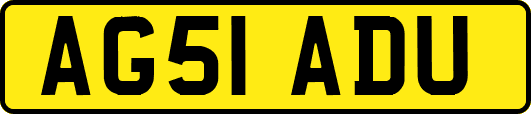 AG51 ADU